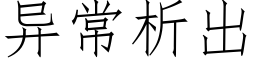 异常析出